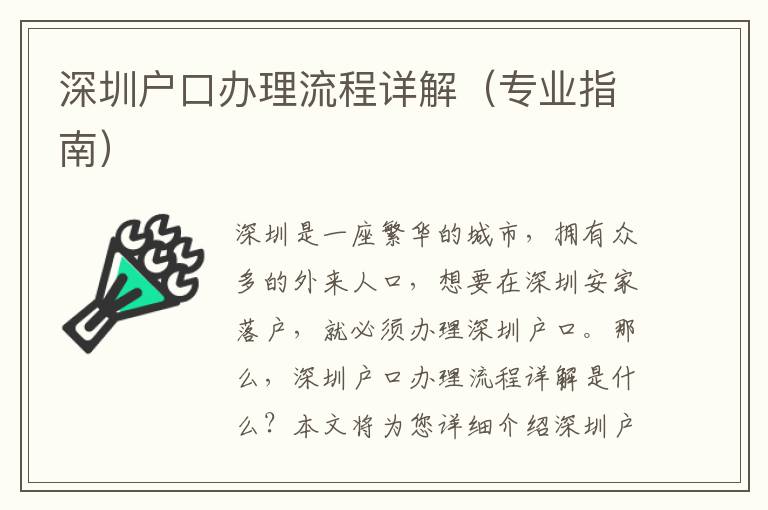 深圳户口办理流程详解（专业指南）

深圳是一座繁华的城市，拥有众多的外来人口，想要在深圳安家落户，就必须办理深圳户口。那么，深圳户口办理流程详解是什么？本文将为您详细介绍深圳户